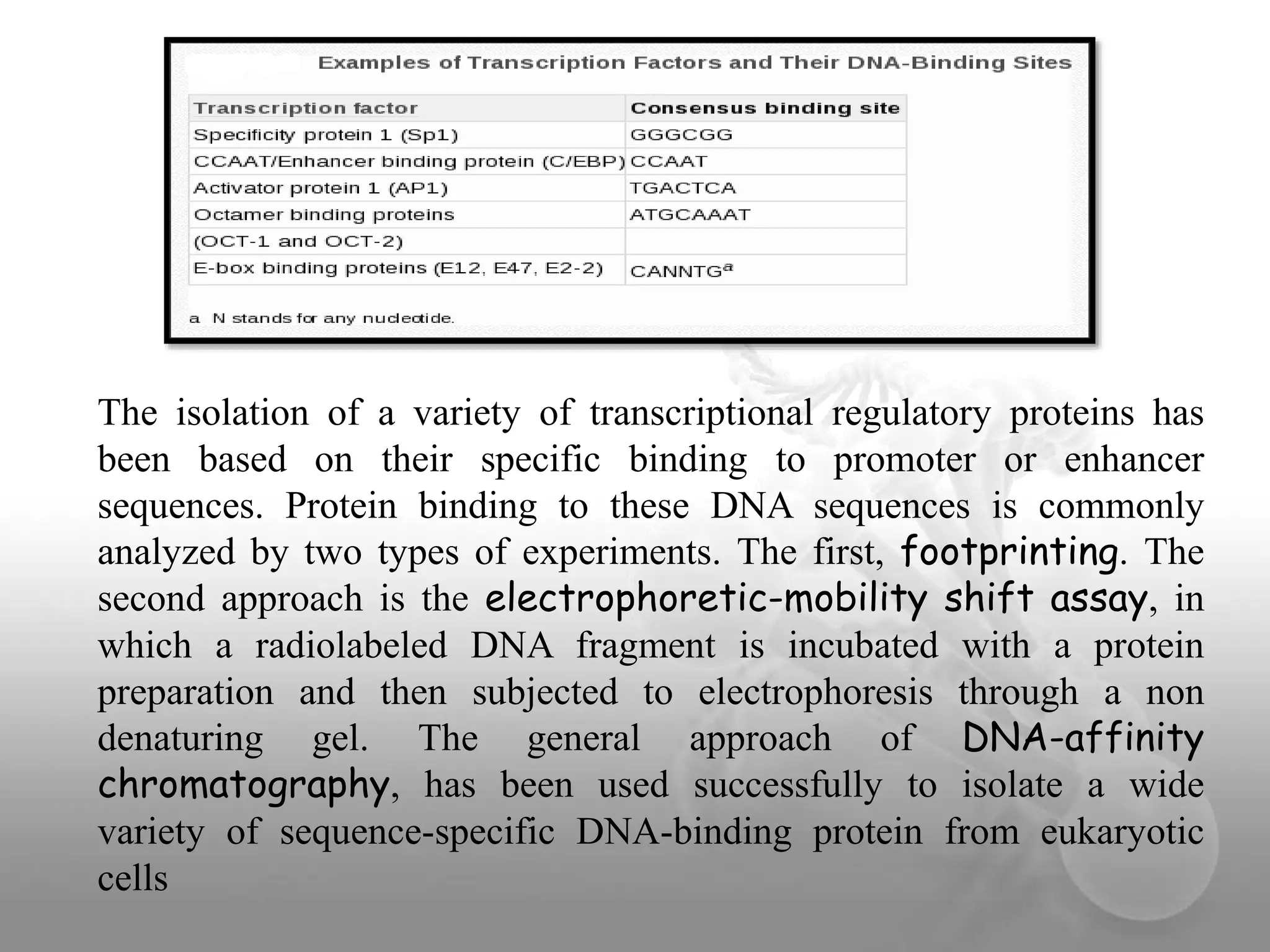 Examples of Transcription Factors and Their DNA-Binding Sites

| Transcription factor | Consensus binding site |
|---|---|
| Specificity protein 1 (Sp1) | GGGCGG |
| CCAAT/Enhancer binding protein (C/EBP) | CCAAT |
| Activator protein 1 (AP1) | TGACTCA |
| Octamer binding proteins | ATGCAAAT |
| (OCT-1 and OCT-2) | |
| E-box binding proteins (E12, E47, E2-2) | CANNTG$^a$ |

a N stands for any nucleotide.

The isolation of a variety of transcriptional regulatory proteins has been based on their specific binding to promoter or enhancer sequences. Protein binding to these DNA sequences is commonly analyzed by two types of experiments. The first, footprinting. The second approach is the electrophoretic-mobility shift assay, in which a radiolabeled DNA fragment is incubated with a protein preparation and then subjected to electrophoresis through a non denaturing gel. The general approach of DNA-affinity chromatography, has been used successfully to isolate a wide variety of sequence-specific DNA-binding protein from eukaryotic cells